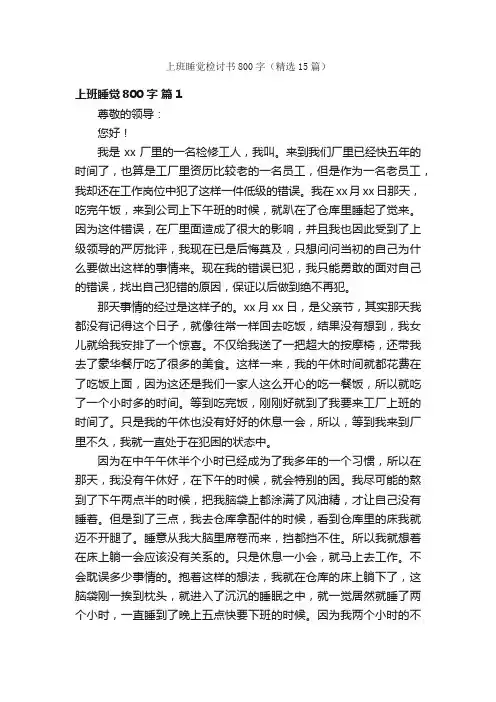 上班睡觉检讨书800字（精选15篇）

上班睡觉800字 篇1

尊敬的领导：

您好！

我是xx厂里的一名检修工人，我叫。来到我们厂里已经快五年的时间了，也算是工厂里资历比较老的一名员工，但是作为一名老员工，我却还在工作岗位中犯了这样一件低级的错误。我在xx月xx日那天，吃完午饭，来到公司上下午班的时候，就趴在了仓库里睡起了觉来。因为这件错误，在厂里面造成了很大的影响，并且我也因此受到了上级领导的严厉批评，我现在已是后悔莫及，只想问问当初的自己为什么要做出这样的事情来。现在我的错误已犯，我只能勇敢的面对自己的错误，找出自己犯错的原因，保证以后做到绝不再犯。

那天事情的经过是这样子的。xx月xx日，是父亲节，其实那天我都没有记得这个日子，就像往常一样回去吃饭，结果没有想到，我女儿就给我安排了一个惊喜。不仅给我送了一把超大的按摩椅，还带我去了豪华餐厅吃了很多的美食。这样一来，我的午休时间就都花费在了吃饭上面，因为这还是我们一家人这么开心的吃一餐饭，所以就吃了一个小时多的时间。等到吃完饭，刚刚好就到了我要来工厂上班的时间了。只是我的午休也没有好好的休息一会，所以，等到我来到厂里不久，我就一直处于在犯困的状态中。

因为在中午午休半个小时已经成为了我多年的一个习惯，所以在那天，我没有午休好，在下午的时候，就会特别的困。我尽可能的熬到了下午两点半的时候，把我脑袋上都涂满了风油精，才让自己没有睡着。但是到了三点，我去仓库拿配件的时候，看到仓库里的床我就迈不开腿了。睡意从我大脑里席卷而来，挡都挡不住。所以我就想着在床上躺一会应该没有关系的。只是休息一小会，就马上去工作。不会耽误多少事情的。抱着这样的想法，我就在仓库的床上躺下了，这脑袋刚一挨到枕头，就进入了沉沉的睡眠之中，就一觉居然就睡了两个小时，一直睡到了晚上五点快要下班的时候。因为我两个小时的不